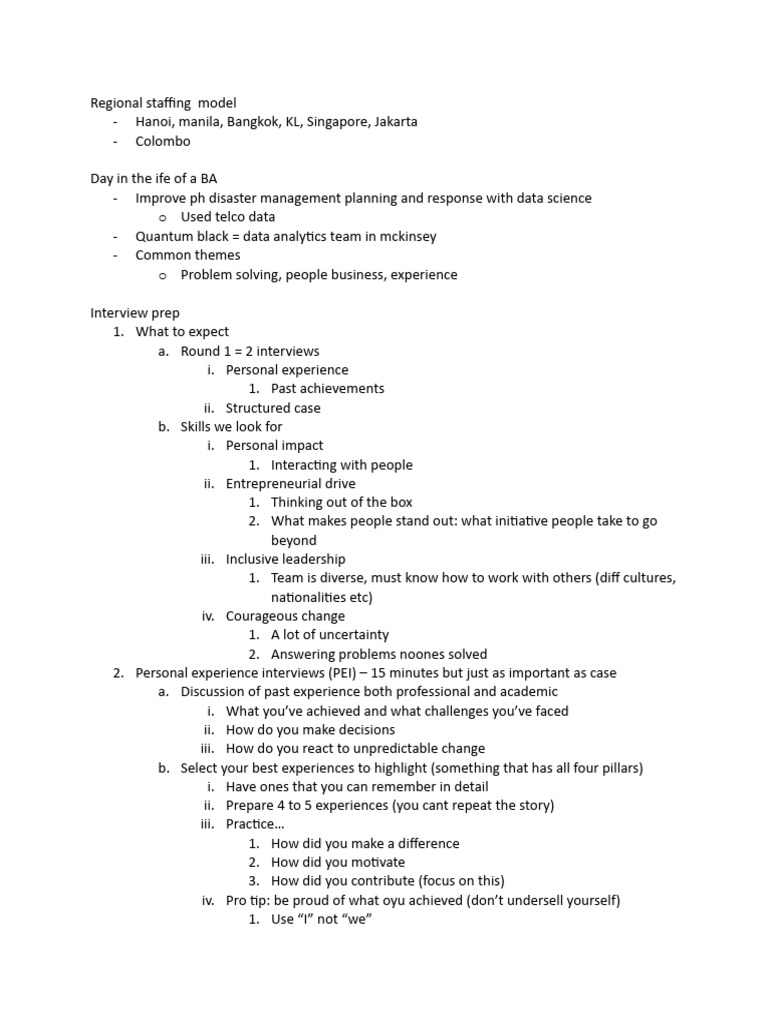 Regional staffing model
- Hanoi, manila, Bangkok, KL, Singapore, Jakarta
- Colombo

Day in the ife of a BA
- Improve ph disaster management planning and response with data science
  o Used telco data
- Quantum black = data analytics team in mckinsey
- Common themes
  o Problem solving, people business, experience

Interview prep
1. What to expect
  a. Round 1 = 2 interviews
    i. Personal experience
      1. Past achievements
    ii. Structured case
  b. Skills we look for
    i. Personal impact
      1. Interacting with people
    ii. Entrepreneurial drive
      1. Thinking out of the box
      2. What makes people stand out: what initiative people take to go beyond
    iii. Inclusive leadership
      1. Team is diverse, must know how to work with others (diff cultures, nationalities etc)
    iv. Courageous change
      1. A lot of uncertainty
      2. Answering problems noones solved
2. Personal experience interviews (PEI) – 15 minutes but just as important as case
  a. Discussion of past experience both professional and academic
    i. What you've achieved and what challenges you've faced
    ii. How do you make decisions
    iii. How do you react to unpredictable change
  b. Select your best experiences to highlight (something that has all four pillars)
    i. Have ones that you can remember in detail
    ii. Prepare 4 to 5 experiences (you cant repeat the story)
    iii. Practice…
      1. How did you make a difference
      2. How did you motivate
      3. How did you contribute (focus on this)
    iv. Pro tip: be proud of what oyu achieved (don't undersell yourself)
      1. Use "I" not "we"